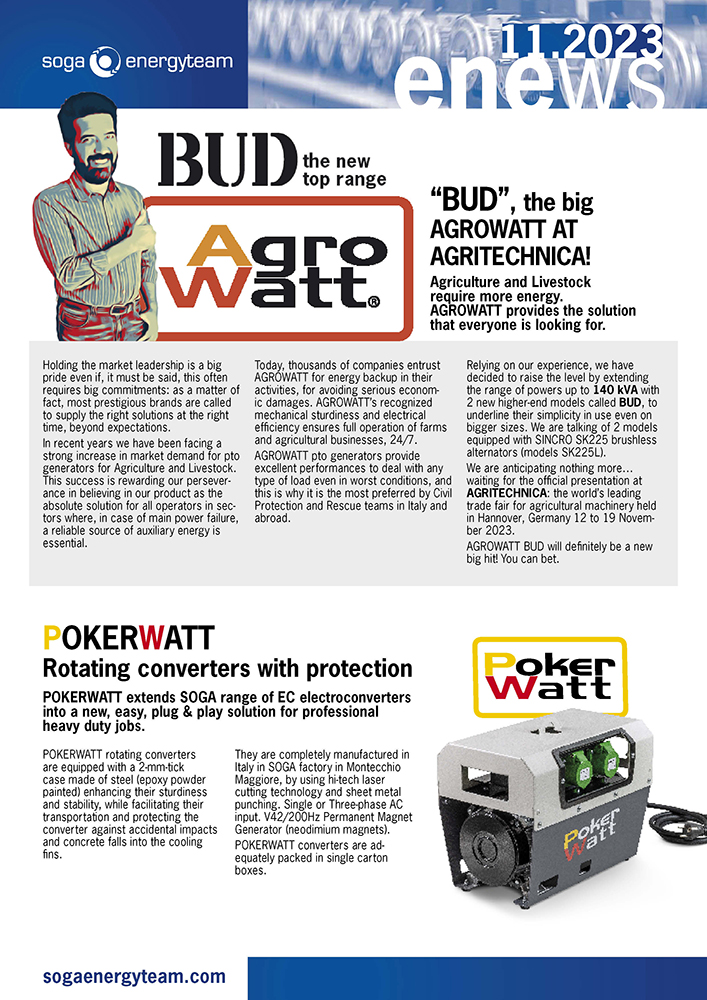 soga energyteam

11.2023
enews

BUD the new top range

Agro Watt®

"BUD", the big AGROWATT AT AGRITECHNICA!

Agriculture and Livestock require more energy. AGROWATT provides the solution that everyone is looking for.

Holding the market leadership is a big pride even if, it must be said, this often requires big commitments: as a matter of fact, most prestigious brands are called to supply the right solutions at the right time, beyond expectations.

In recent years we have been facing a strong increase in market demand for pto generators for Agriculture and Livestock. This success is rewarding our perseverance in believing in our product as the absolute solution for all operators in sectors where, in case of main power failure, a reliable source of auxiliary energy is essential.

Today, thousands of companies entrust AGROWATT for energy backup in their activities, for avoiding serious economic damages. AGROWATT's recognized mechanical sturdiness and electrical efficiency ensures full operation of farms and agricultural businesses, 24/7.

AGROWATT pto generators provide excellent performances to deal with any type of load even in worst conditions, and this is why it is the most preferred by Civil Protection and Rescue teams in Italy and abroad.

Relying on our experience, we have decided to raise the level by extending the range of powers up to 140 kVA with 2 new higher-end models called BUD, to underline their simplicity in use even on bigger sizes. We are talking of 2 models equipped with SINCRO SK225 brushless alternators (models SK225L).

We are anticipating nothing more… waiting for the official presentation at AGRITECHNICA: the world's leading trade fair for agricultural machinery held in Hannover, Germany 12 to 19 November 2023.

AGROWATT BUD will definitely be a new big hit! You can bet.

POKERWATT
Rotating converters with protection

POKERWATT extends SOGA range of EC electroconverters into a new, easy, plug & play solution for professional heavy duty jobs.

POKERWATT rotating converters are equipped with a 2-mm-tick case made of steel (epoxy powder painted) enhancing their sturdiness and stability, while facilitating their transportation and protecting the converter against accidental impacts and concrete falls into the cooling fins.

They are completely manufactured in Italy in SOGA factory in Montecchio Maggiore, by using hi-tech laser cutting technology and sheet metal punching. Single or Three-phase AC input. V42/200Hz Permanent Magnet Generator (neodimium magnets).

POKERWATT converters are adequately packed in single carton boxes.

Poker Watt

Poker Watt

sogaenergyteam.com